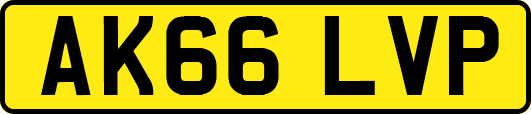 AK66 LVP